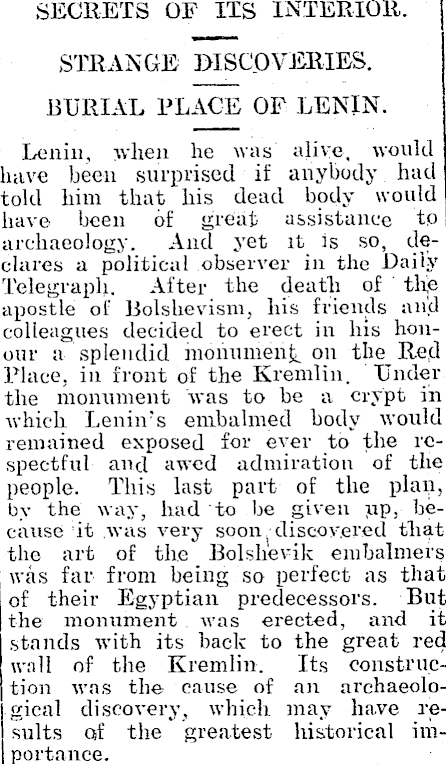 SECRETS OF ITS INTERIOR.

STRANGE DISCOVERIES.

BURIAL PLACE OF LENIN.

Lenin, when he was alive, would have been surprised if anybody had told him that his dead body would have been of great assistance to archaeology. And yet it is so, declares a political observer in the Daily Telegraph. After the death of the apostle of Bolshevism, his friends and colleagues decided to erect in his honour a splendid monument on the Red Place, in front of the Kremlin. Under the monument was to be a crypt in which Lenin's embalmed body would remained exposed for ever to the respectful and awed admiration of the people. This last part of the plan, by the way, had to be given up, because it was very soon discovered that the art of the Bolshevik embalmers was far from being so perfect as that of their Egyptian predecessors. But the monument was erected, and it stands with its back to the great red wall of the Kremlin. Its construction was the cause of an archaeological discovery, which may have results of the greatest historical importance.